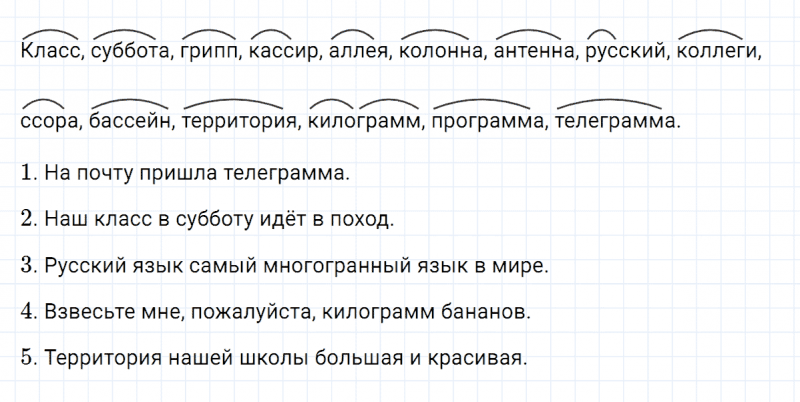 Класс, суббота, грипп, кассир, аллея, колонна, антенна, русский, коллеги,

ссора, бассейн, территория, килограмм, программа, телеграмма.

1. На почту пришла телеграмма.

2. Наш класс в субботу идёт в поход.

3. Русский язык самый многогранный язык в мире.

4. Взвесьте мне, пожалуйста, килограмм бананов.

5. Территория нашей школы большая и красивая.